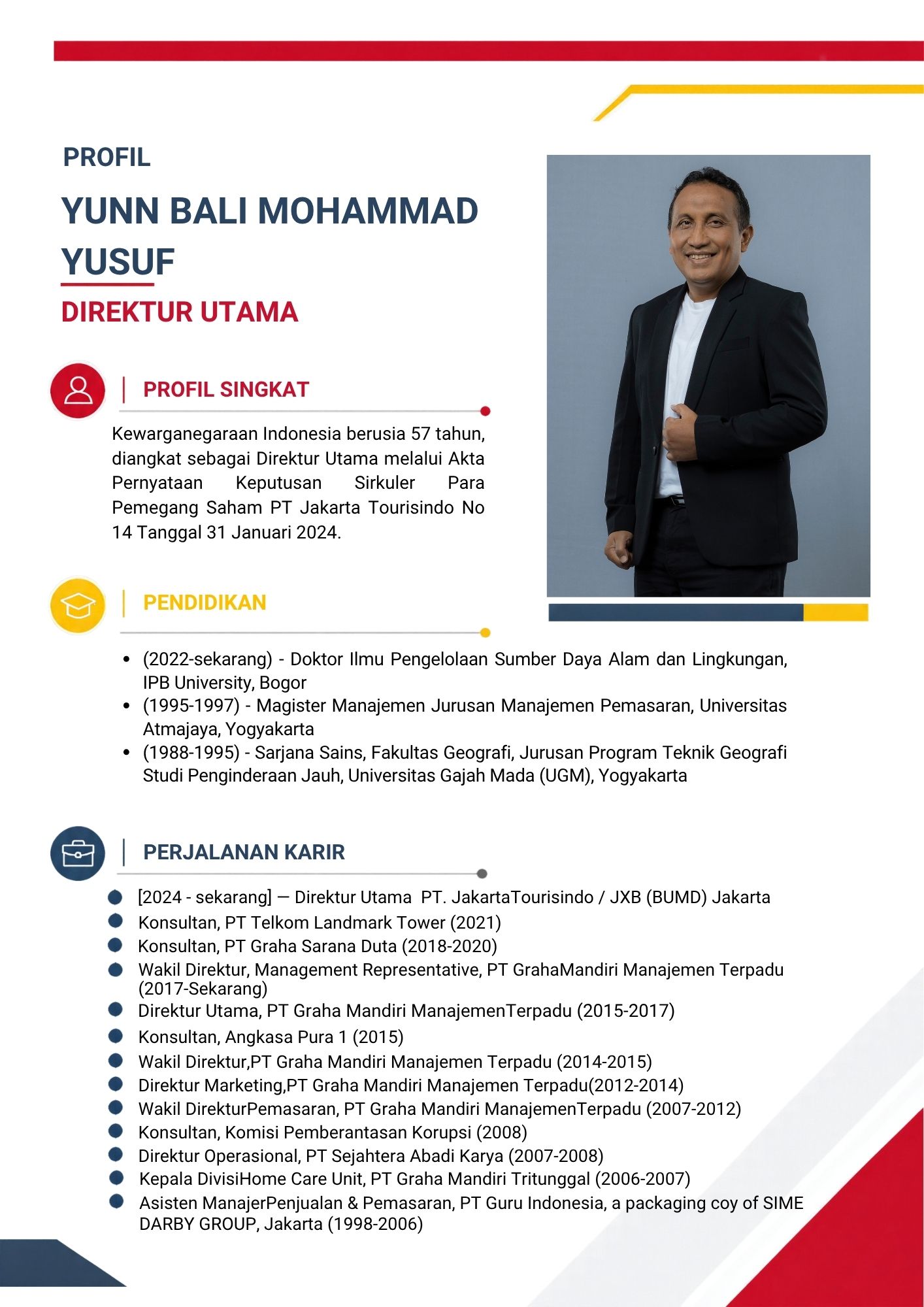 PROFIL

YUNN BALI MOHAMMAD YUSUF

DIREKTUR UTAMA

PROFIL SINGKAT

Kewarganegaraan Indonesia berusia 57 tahun, diangkat sebagai Direktur Utama melalui Akta Pernyataan Keputusan Sirkuler Para Pemegang Saham PT Jakarta Tourisindo No 14 Tanggal 31 Januari 2024.

PENDIDIKAN

• (2022-sekarang) - Doktor Ilmu Pengelolaan Sumber Daya Alam dan Lingkungan, IPB University, Bogor
• (1995-1997) - Magister Manajemen Jurusan Manajemen Pemasaran, Universitas Atmajaya, Yogyakarta
• (1988-1995) - Sarjana Sains, Fakultas Geografi, Jurusan Program Teknik Geografi Studi Penginderaan Jauh, Universitas Gajah Mada (UGM), Yogyakarta

PERJALANAN KARIR

• [2024 - sekarang] — Direktur Utama PT. JakartaTourisindo / JXB (BUMD) Jakarta
• Konsultan, PT Telkom Landmark Tower (2021)
• Konsultan, PT Graha Sarana Duta (2018-2020)
• Wakil Direktur, Management Representative, PT GrahaMandiri Manajemen Terpadu (2017-Sekarang)
• Direktur Utama, PT Graha Mandiri ManajemenTerpadu (2015-2017)
• Konsultan, Angkasa Pura 1 (2015)
• Wakil Direktur,PT Graha Mandiri Manajemen Terpadu (2014-2015)
• Direktur Marketing,PT Graha Mandiri Manajemen Terpadu(2012-2014)
• Wakil DirekturPemasaran, PT Graha Mandiri ManajemenTerpadu (2007-2012)
• Konsultan, Komisi Pemberantasan Korupsi (2008)
• Direktur Operasional, PT Sejahtera Abadi Karya (2007-2008)
• Kepala DivisiHome Care Unit, PT Graha Mandiri Tritunggal (2006-2007)
• Asisten ManajerPenjualan & Pemasaran, PT Guru Indonesia, a packaging coy of SIME DARBY GROUP, Jakarta (1998-2006)